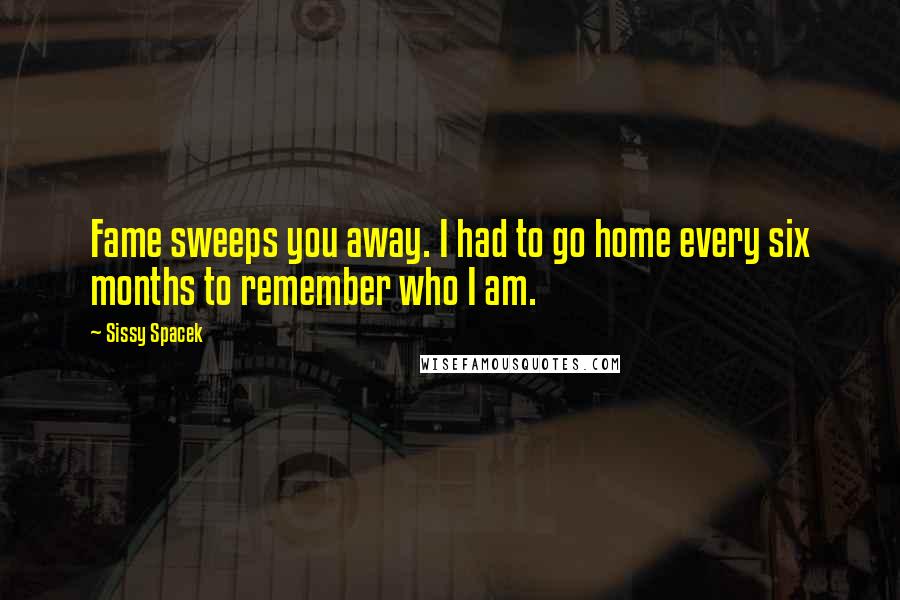 Fame sweeps you away. I had to go home every six months to remember who I am.

— Sissy Spacek

WISEFAMOUSQUOTES.COM